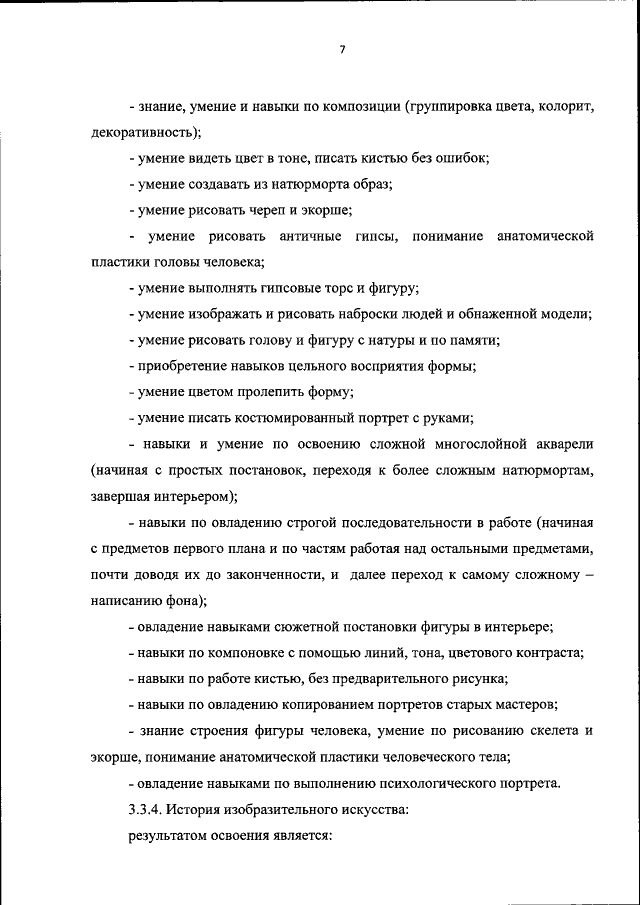 7

- знание, умение и навыки по композиции (группировка цвета, колорит, декоративность);

- умение видеть цвет в тоне, писать кистью без ошибок;

- умение создавать из натюрморта образ;

- умение рисовать череп и экорше;

- умение рисовать античные гипсы, понимание анатомической пластики головы человека;

- умение выполнять гипсовые торс и фигуру;

- умение изображать и рисовать наброски людей и обнаженной модели;

- умение рисовать голову и фигуру с натуры и по памяти;

- приобретение навыков цельного восприятия формы;

- умение цветом пролепить форму;

- умение писать костюмированный портрет с руками;

- навыки и умение по освоению сложной многослойной акварели (начиная с простых постановок, переходя к более сложным натюрмортам, завершая интерьером);

- навыки по овладению строгой последовательности в работе (начиная с предметов первого плана и по частям работая над остальными предметами, почти доводя их до законченности, и далее переход к самому сложному – написанию фона);

- овладение навыками сюжетной постановки фигуры в интерьере;

- навыки по компоновке с помощью линий, тона, цветового контраста;

- навыки по работе кистью, без предварительного рисунка;

- навыки по овладению копированием портретов старых мастеров;

- знание строения фигуры человека, умение по рисованию скелета и экорше, понимание анатомической пластики человеческого тела;

- овладение навыками по выполнению психологического портрета.

3.3.4. История изобразительного искусства:

результатом освоения является: